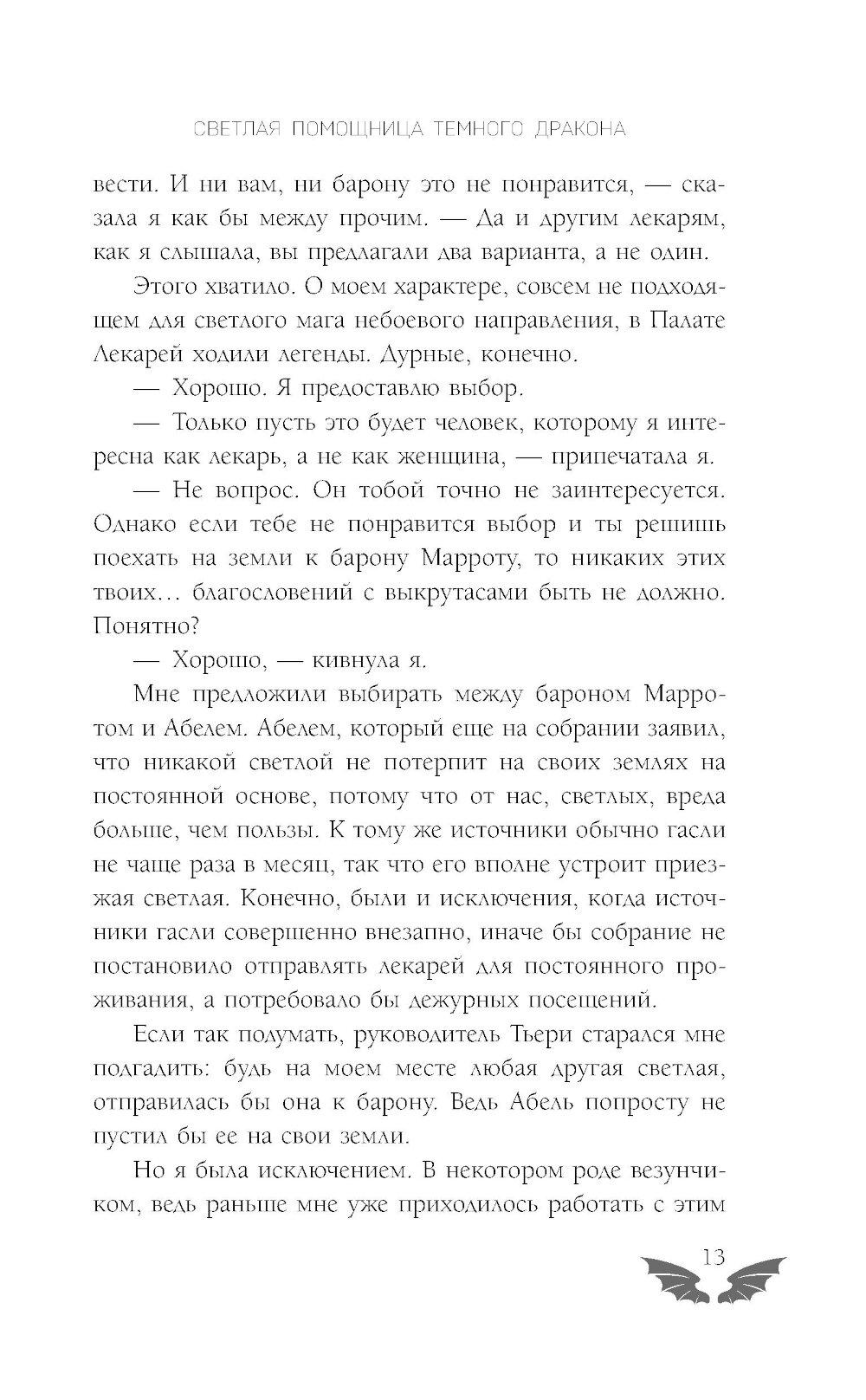 СВЕТЛАЯ ПОМОЩНИЦА ТЕМНОГО ДРАКОНА

вести. И ни вам, ни барону это не понравится, — сказала я как бы между прочим. — Да и другим лекарям, как я слышала, вы предлагали два варианта, а не один.

Этого хватило. О моем характере, совсем не подходящем для светлого мага небоевого направления, в Палате Лекарей ходили легенды. Дурные, конечно.

— Хорошо. Я предоставлю выбор.

— Только пусть это будет человек, которому я интересна как лекарь, а не как женщина, — припечатала я.

— Не вопрос. Он тобой точно не заинтересуется. Однако если тебе не понравится выбор и ты решишь поехать на земли к барону Марроту, то никаких этих твоих... благословений с выкрутасами быть не должно. Понятно?

— Хорошо, — кивнула я.

Мне предложили выбирать между бароном Марротом и Абелем. Абелем, который еще на собрании заявил, что никакой светлой не потерпит на своих землях на постоянной основе, потому что от нас, светлых, вреда больше, чем пользы. К тому же источники обычно гасли не чаще раза в месяц, так что его вполне устроит приезжая светлая. Конечно, были и исключения, когда источники гасли совершенно внезапно, иначе бы собрание не постановило отправлять лекарей для постоянного проживания, а потребовало бы дежурных посещений.

Если так подумать, руководитель Тьери старался мне подгадить: будь на моем месте любая другая светлая, отправилась бы она к барону. Ведь Абель попросту не пустил бы ее на свои земли.

Но я была исключением. В некотором роде везунчиком, ведь раньше мне уже приходилось работать с этим

13